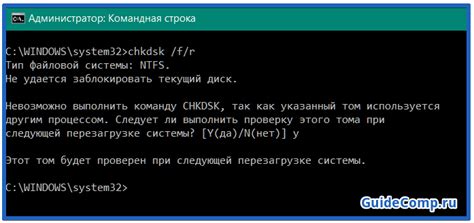 Администратор: Командная строка

C:\WINDOWS\system32>chkdsk /f/r
Тип файловой системы: NTFS.
Не удается заблокировать текущий диск.

Невозможно выполнить команду CHKDSK, так как указанный том используется другим процессом. Следует ли выполнить проверку этого тома при следующей перезагрузке системы? [Y(да)/N(нет)] y

Этот том будет проверен при следующей перезагрузке системы.

C:\WINDOWS\system32>

GuideComp.ru